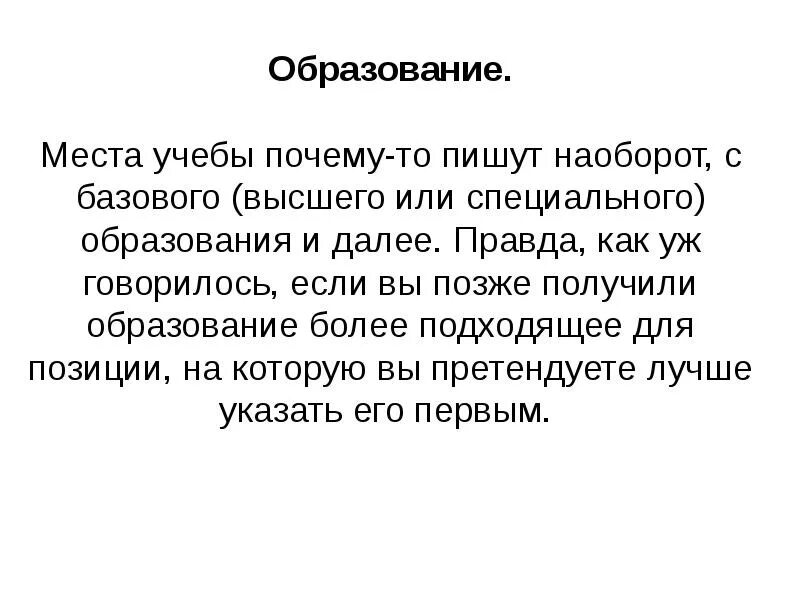 Образование.

Места учебы почему-то пишут наоборот, с базового (высшего или специального) образования и далее. Правда, как уж говорилось, если вы позже получили образование более подходящее для позиции, на которую вы претендуете лучше указать его первым.